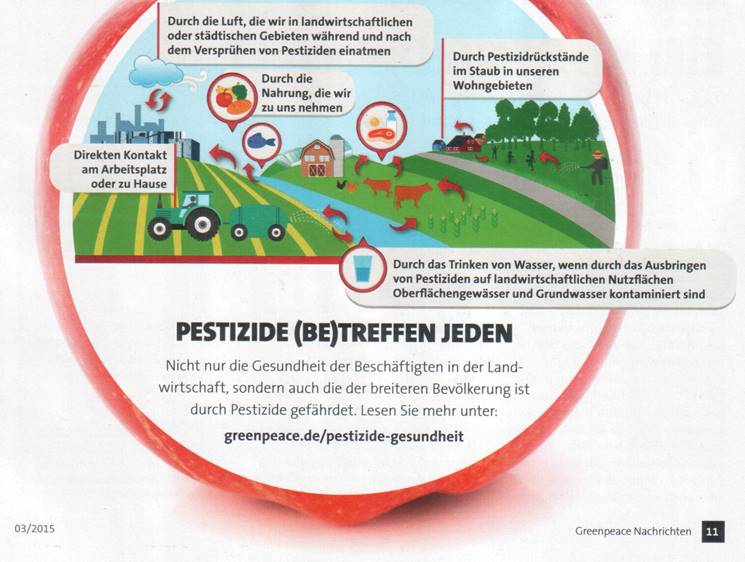 Durch die Luft, die wir in landwirtschaftlichen oder städtischen Gebieten während und nach dem Versprühen von Pestiziden einatmen

Durch die Nahrung, die wir zu uns nehmen

Durch Pestizidrückstände im Staub in unseren Wohngebieten

Direkten Kontakt am Arbeitsplatz oder zu Hause

Durch das Trinken von Wasser, wenn durch das Ausbringen von Pestiziden auf landwirtschaftlichen Nutzflächen Oberflächengewässer und Grundwasser kontaminiert sind

PESTIZIDE (BE)TREFFEN JEDEN

Nicht nur die Gesundheit der Beschäftigten in der Landwirtschaft, sondern auch die der breiteren Bevölkerung ist durch Pestizide gefährdet. Lesen Sie mehr unter:

greenpeace.de/pestizide-gesundheit

03/2015

Greenpeace Nachrichten 11